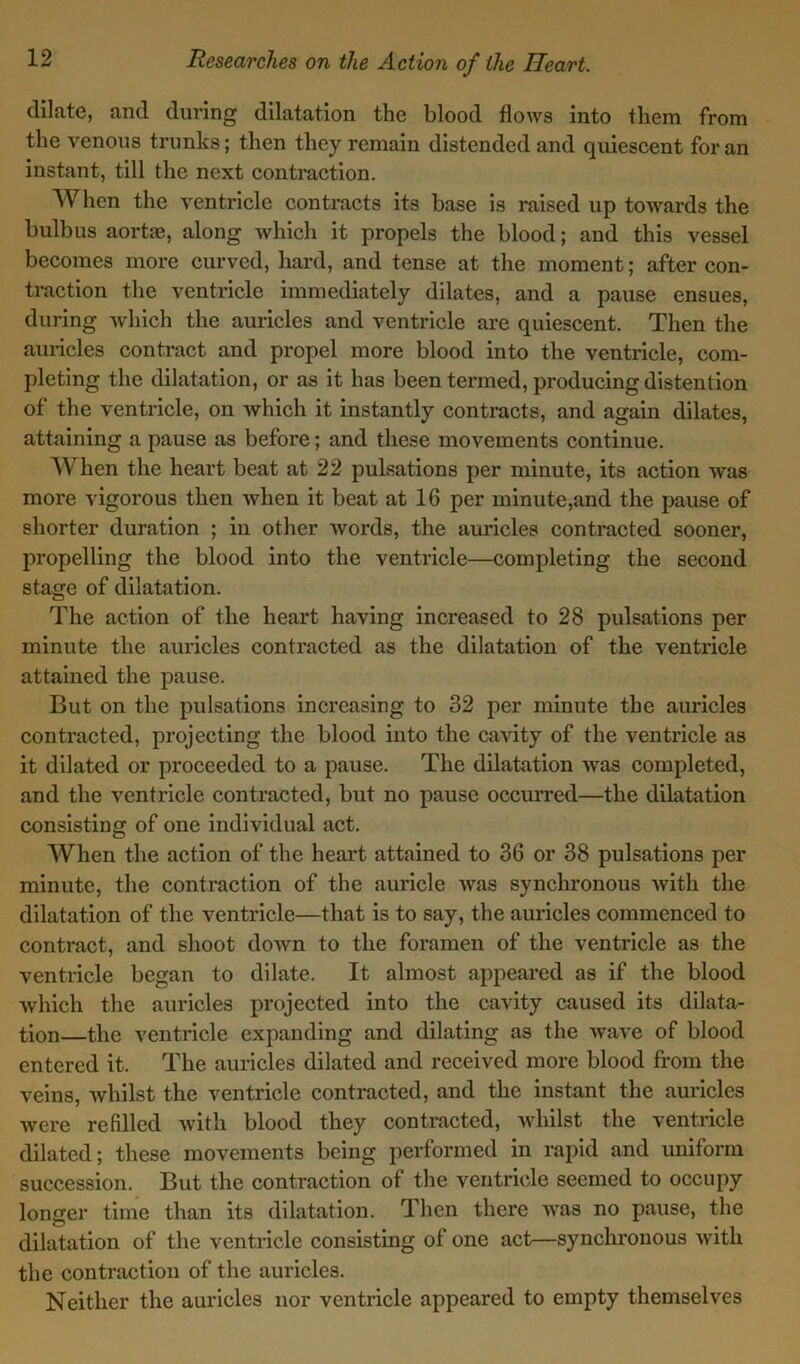 12 Researches on the Action of the Heart.

dilate, and during dilatation the blood flows into them from the venous trunks; then they remain distended and quiescent for an instant, till the next contraction.

When the ventricle contracts its base is raised up towards the bulbus aortæ, along which it propels the blood; and this vessel becomes more curved, hard, and tense at the moment; after contraction the ventricle immediately dilates, and a pause ensues, during which the auricles and ventricle are quiescent. Then the auricles contract and propel more blood into the ventricle, completing the dilatation, or as it has been termed, producing distention of the ventricle, on which it instantly contracts, and again dilates, attaining a pause as before; and these movements continue.

When the heart beat at 22 pulsations per minute, its action was more vigorous then when it beat at 16 per minute,and the pause of shorter duration ; in other words, the auricles contracted sooner, propelling the blood into the ventricle—completing the second stage of dilatation.

The action of the heart having increased to 28 pulsations per minute the auricles contracted as the dilatation of the ventricle attained the pause.

But on the pulsations increasing to 32 per minute the auricles contracted, projecting the blood into the cavity of the ventricle as it dilated or proceeded to a pause. The dilatation was completed, and the ventricle contracted, but no pause occurred—the dilatation consisting of one individual act.

When the action of the heart attained to 36 or 38 pulsations per minute, the contraction of the auricle was synchronous with the dilatation of the ventricle—that is to say, the auricles commenced to contract, and shoot down to the foramen of the ventricle as the ventricle began to dilate. It almost appeared as if the blood which the auricles projected into the cavity caused its dilatation—the ventricle expanding and dilating as the wave of blood entered it. The auricles dilated and received more blood from the veins, whilst the ventricle contracted, and the instant the auricles were refilled with blood they contracted, whilst the ventricle dilated; these movements being performed in rapid and uniform succession. But the contraction of the ventricle seemed to occupy longer time than its dilatation. Then there was no pause, the dilatation of the ventricle consisting of one act—synchronous with the contraction of the auricles.

Neither the auricles nor ventricle appeared to empty themselves